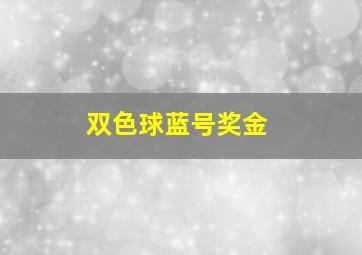 双色球蓝号奖金